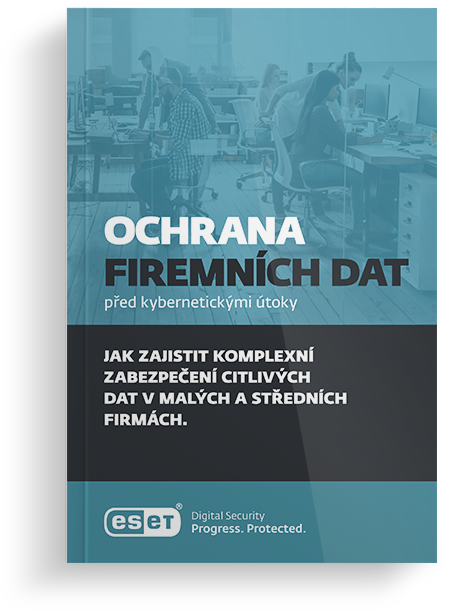 OCHRANA
FIREMNÍCH DAT
před kybernetickými útoky

JAK ZAJISTIT KOMPLEXNÍ ZABEZPEČENÍ CITLIVÝCH DAT V MALÝCH A STŘEDNÍCH FIRMÁCH.

eset®
Digital Security
Progress. Protected.